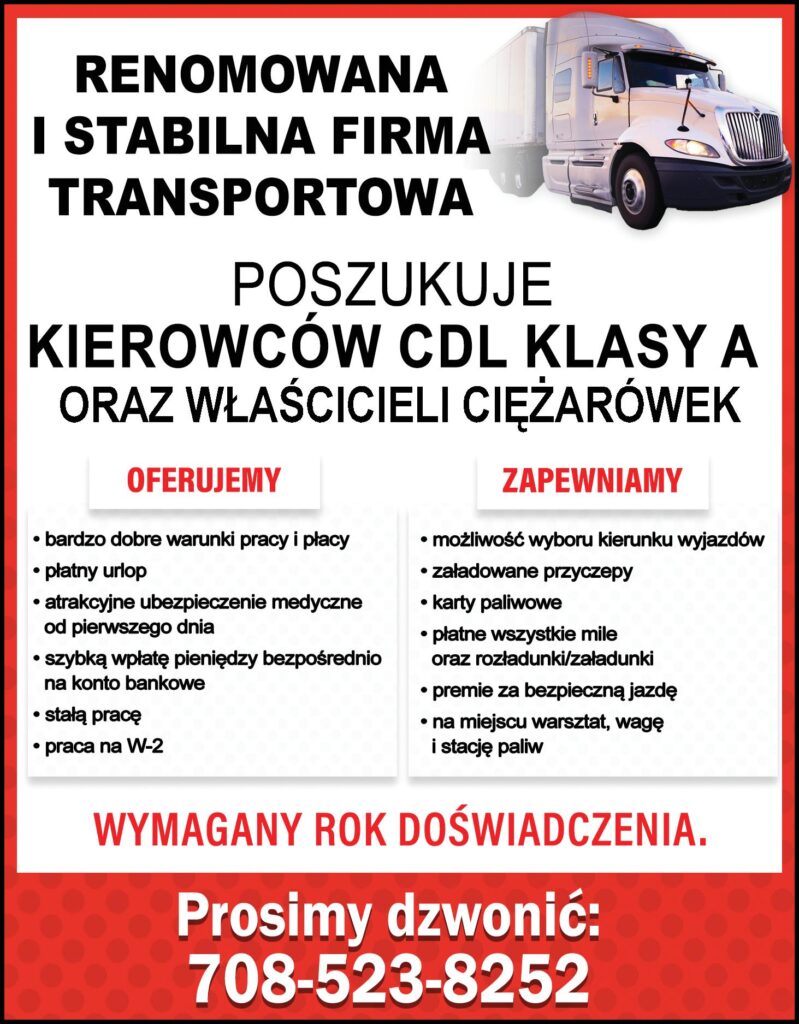 RENOMOWANA I STABILNA FIRMA TRANSPORTOWA

POSZUKUJE
KIEROWCÓW CDL KLASY A
ORAZ WŁAŚCICIELI CIĘŻARÓWEK

OFERUJEMY

• bardzo dobre warunki pracy i płacy
• płatny urlop
• atrakcyjne ubezpieczenie medyczne od pierwszego dnia
• szybką wpłatę pieniędzy bezpośrednio na konto bankowe
• stałą pracę
• praca na W-2

ZAPEWNIAMY

• możliwość wyboru kierunku wyjazdów
• załadowane przyczepy
• karty paliwowe
• płatne wszystkie mile oraz rozładunki/załadunki
• premie za bezpieczną jazdę
• na miejscu warsztat, wagę i stację paliw

WYMAGANY ROK DOŚWIADCZENIA.

Prosimy dzwonić:
708-523-8252